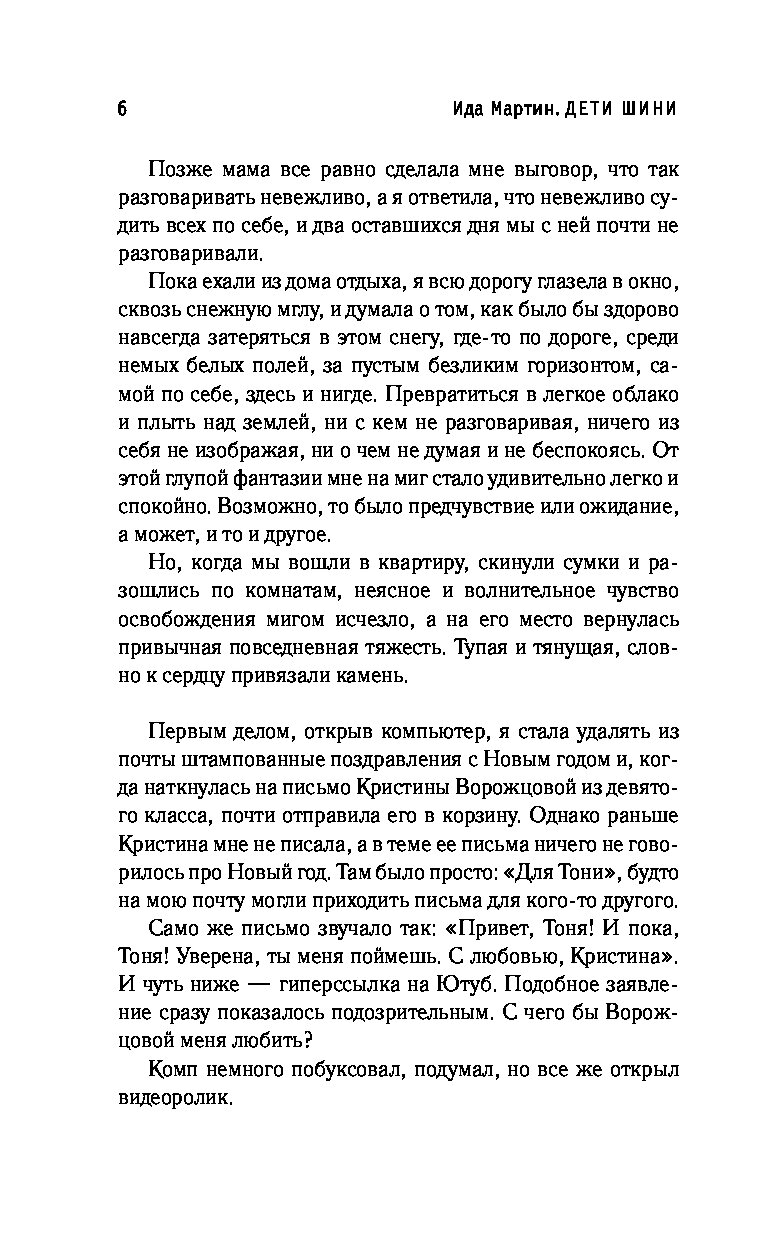 6 Ида Мартин. ДЕТИ ШИНИ

Позже мама все равно сделала мне выговор, что так разговаривать невежливо, а я ответила, что невежливо судить всех по себе, и два оставшихся дня мы с ней почти не разговаривали.

Пока ехали из дома отдыха, я всю дорогу глазела в окно, сквозь снежную мглу, и думала о том, как было бы здорово навсегда затеряться в этом снегу, где-то по дороге, среди немых белых полей, за пустым безликим горизонтом, самой по себе, здесь и нигде. Превратиться в легкое облако и плыть над землей, ни с кем не разговаривая, ничего из себя не изображая, ни о чем не думая и не беспокоясь. От этой глупой фантазии мне на миг стало удивительно легко и спокойно. Возможно, то было предчувствие или ожидание, а может, и то и другое.

Но, когда мы вошли в квартиру, скинули сумки и разошлись по комнатам, неясное и волнительное чувство освобождения мигом исчезло, а на его место вернулась привычная повседневная тяжесть. Тупая и тянущая, словно к сердцу привязали камень.

Первым делом, открыв компьютер, я стала удалять из почты штампованные поздравления с Новым годом и, когда наткнулась на письмо Кристины Ворожцовой из девятого класса, почти отправила его в корзину. Однако раньше Кристина мне не писала, а в теме ее письма ничего не говорилось про Новый год. Там было просто: «Для Тони», будто на мою почту могли приходить письма для кого-то другого.

Само же письмо звучало так: «Привет, Тоня! И пока, Тоня! Уверена, ты меня поймешь. С любовью, Кристина». И чуть ниже — гиперссылка на Ютуб. Подобное заявление сразу показалось подозрительным. С чего бы Ворожцовой меня любить?

Комп немного побуксовал, подумал, но все же открыл видеоролик.